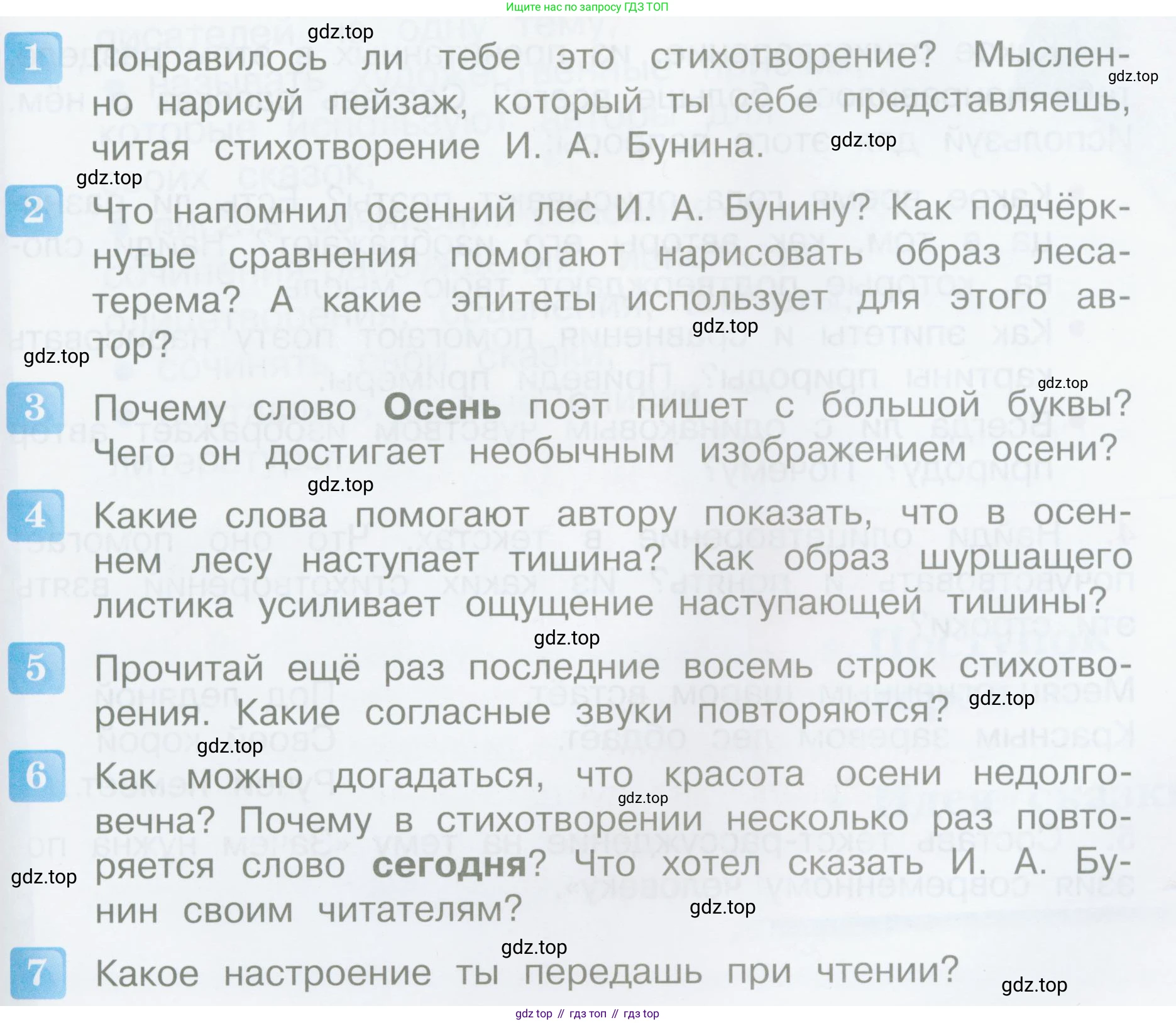 Ищите нас по запросу ГДЗ ТОП

1 Понравилось ли тебе это стихотворение? Мысленно нарисуй пейзаж, который ты себе представляешь, читая стихотворение И. А. Бунина.

2 Что напомнил осенний лес И. А. Бунину? Как подчёркнутые сравнения помогают нарисовать образ леса-терема? А какие эпитеты использует для этого автор?

3 Почему слово Осень поэт пишет с большой буквы? Чего он достигает необычным изображением осени?

4 Какие слова помогают автору показать, что в осеннем лесу наступает тишина? Как образ шуршащего листика усиливает ощущение наступающей тишины?

5 Прочитай ещё раз последние восемь строк стихотворения. Какие согласные звуки повторяются?

6 Как можно догадаться, что красота осени недолговечна? Почему в стихотворении несколько раз повторяется слово сегодня? Что хотел сказать И. А. Бунин своим читателям?

7 Какое настроение ты передашь при чтении?

gdz top // гдз топ // гдз top

gdz.top